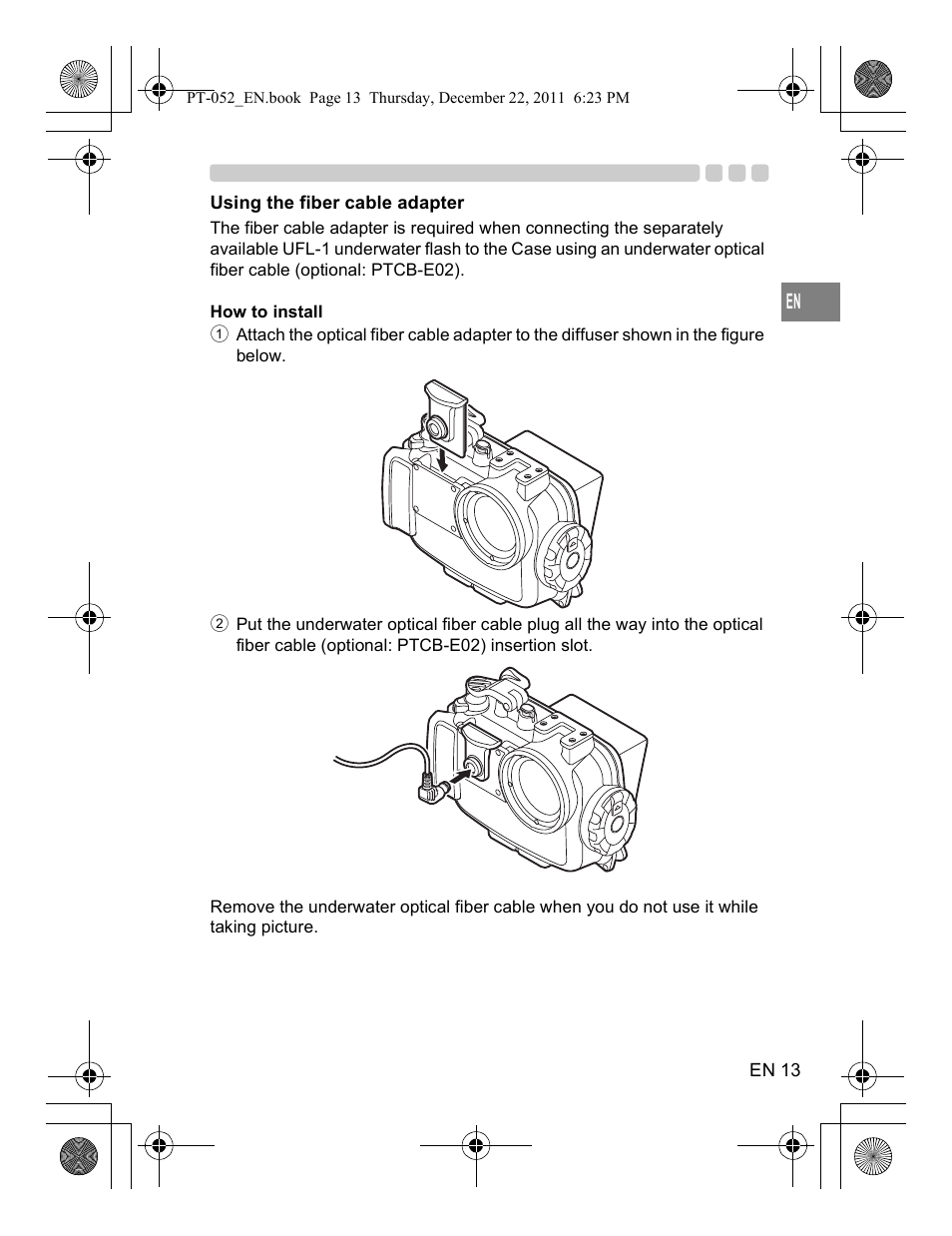 PT-052_EN.book Page 13 Thursday, December 22, 2011 6:23 PM

Using the fiber cable adapter

The fiber cable adapter is required when connecting the separately available UFL-1 underwater flash to the Case using an underwater optical fiber cable (optional: PTCB-E02).

EN

How to install

① Attach the optical fiber cable adapter to the diffuser shown in the figure below.

② Put the underwater optical fiber cable plug all the way into the optical fiber cable (optional: PTCB-E02) insertion slot.

Remove the underwater optical fiber cable when you do not use it while taking picture.

EN 13